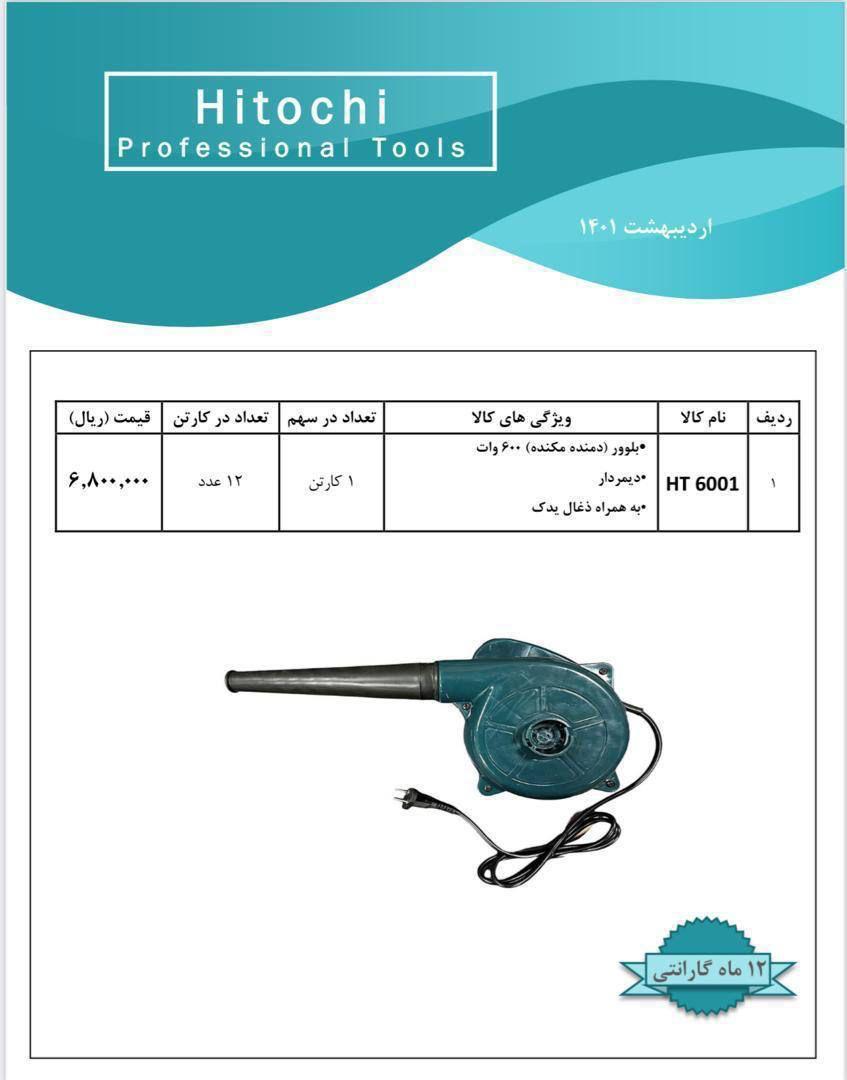 Hitochi
Professional Tools

اردیبهشت ۱۴۰۱

| ردیف | نام کالا | ویژگی های کالا | تعداد در سهم | تعداد در کارتن | قیمت (ریال) |
|---|---|---|---|---|---|
| ۱ | HT 6001 | •بلوور (دمنده مکنده) ۶۰۰ وات •دیمردار •به همراه ذغال یدک | ۱ کارتن | ۱۲ عدد | ۶,۸۰۰,۰۰۰ |

۱۲ ماه گارانتی